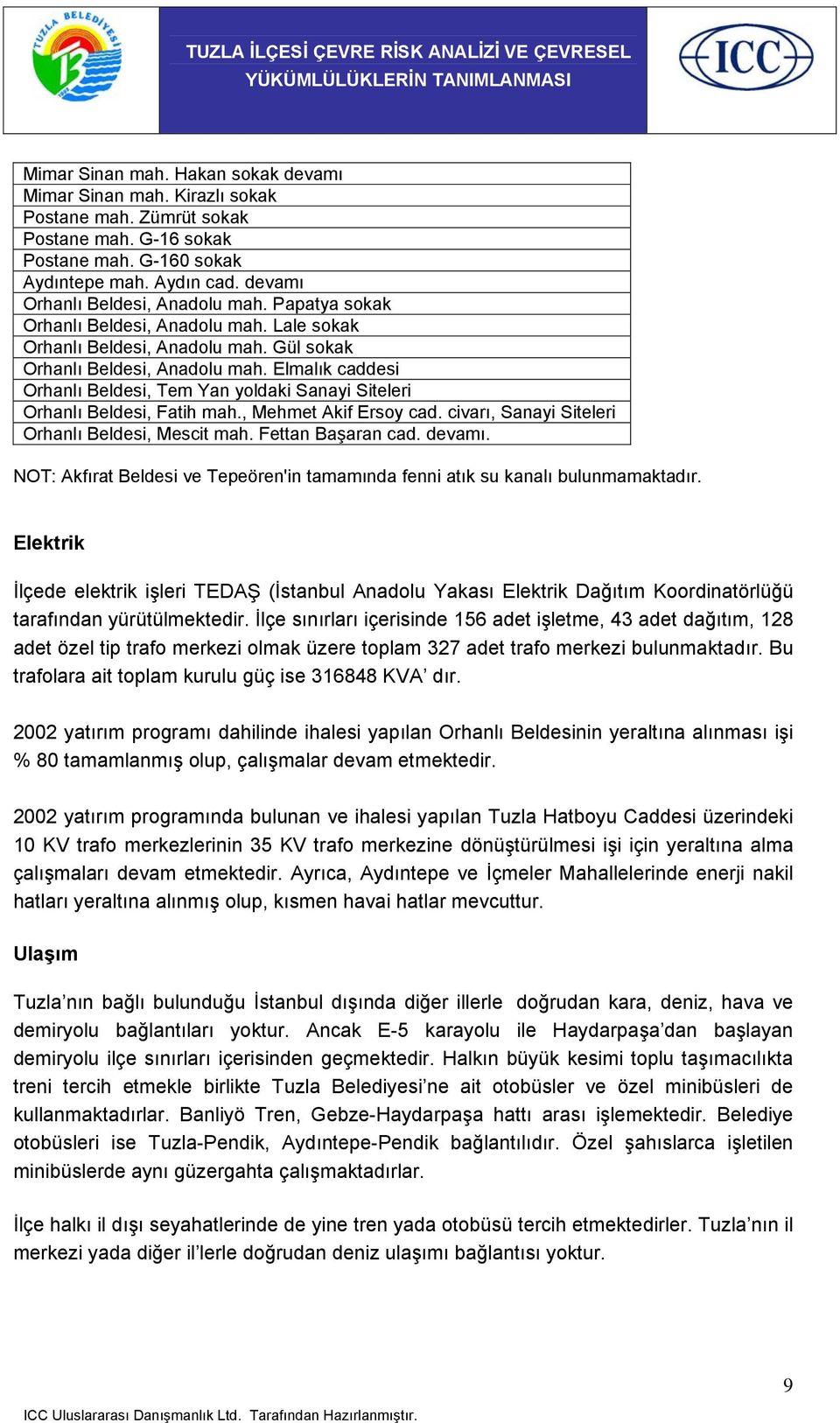 TUZLA BELEDİYESİ

TUZLA İLÇESİ ÇEVRE RİSK ANALİZİ VE ÇEVRESEL YÜKÜMLÜLÜKLERİN TANIMLANMASI

ICC

| Mimar Sinan mah. Hakan sokak devamı |
|---|
| Mimar Sinan mah. Kirazlı sokak |
| Postane mah. Zümrüt sokak |
| Postane mah. G-16 sokak |
| Postane mah. G-160 sokak |
| Aydıntepe mah. Aydın cad. devamı |
| Orhanlı Beldesi, Anadolu mah. Papatya sokak |
| Orhanlı Beldesi, Anadolu mah. Lale sokak |
| Orhanlı Beldesi, Anadolu mah. Gül sokak |
| Orhanlı Beldesi, Anadolu mah. Elmalık caddesi |
| Orhanlı Beldesi, Tem Yan yoldaki Sanayi Siteleri |
| Orhanlı Beldesi, Fatih mah., Mehmet Akif Ersoy cad. civarı, Sanayi Siteleri |
| Orhanlı Beldesi, Mescit mah. Fettan Başaran cad. devamı. |

NOT: Akfırat Beldesi ve Tepeören'in tamamında fenni atık su kanalı bulunmamaktadır.

Elektrik

İlçede elektrik işleri TEDAŞ (İstanbul Anadolu Yakası Elektrik Dağıtım Koordinatörlüğü tarafından yürütülmektedir. İlçe sınırları içerisinde 156 adet işletme, 43 adet dağıtım, 128 adet özel tip trafo merkezi olmak üzere toplam 327 adet trafo merkezi bulunmaktadır. Bu trafolara ait toplam kurulu güç ise 316848 KVA’ dır.

2002 yatırım programı dahilinde ihalesi yapılan Orhanlı Beldesinin yeraltına alınması işi % 80 tamamlanmış olup, çalışmalar devam etmektedir.

2002 yatırım programında bulunan ve ihalesi yapılan Tuzla Hatboyu Caddesi üzerindeki 10 KV trafo merkezlerinin 35 KV trafo merkezine dönüştürülmesi işi için yeraltına alma çalışmaları devam etmektedir. Ayrıca, Aydıntepe ve İçmeler Mahallelerinde enerji nakil hatları yeraltına alınmış olup, kısmen havai hatlar mevcuttur.

Ulaşım

Tuzla’nın bağlı bulunduğu İstanbul dışında diğer illerle doğrudan kara, deniz, hava ve demiryolu bağlantıları yoktur. Ancak E-5 karayolu ile Haydarpaşa’dan başlayan demiryolu ilçe sınırları içerisinden geçmektedir. Halkın büyük kesimi toplu taşımacılıkta treni tercih etmekle birlikte Tuzla Belediyesi’ne ait otobüsler ve özel minibüsleri de kullanmaktadırlar. Banliyö Tren, Gebze-Haydarpaşa hattı arası işlemektedir. Belediye otobüsleri ise Tuzla-Pendik, Aydıntepe-Pendik bağlantılıdır. Özel şahıslarca işletilen minibüslerde aynı güzergahta çalışmaktadırlar.

İlçe halkı il dışı seyahatlerinde de yine tren yada otobüsü tercih etmektedirler. Tuzla’nın il merkezi yada diğer il’lerle doğrudan deniz ulaşımı bağlantısı yoktur.

9

ICC Uluslararası Danışmanlık Ltd. Tarafından Hazırlanmıştır.